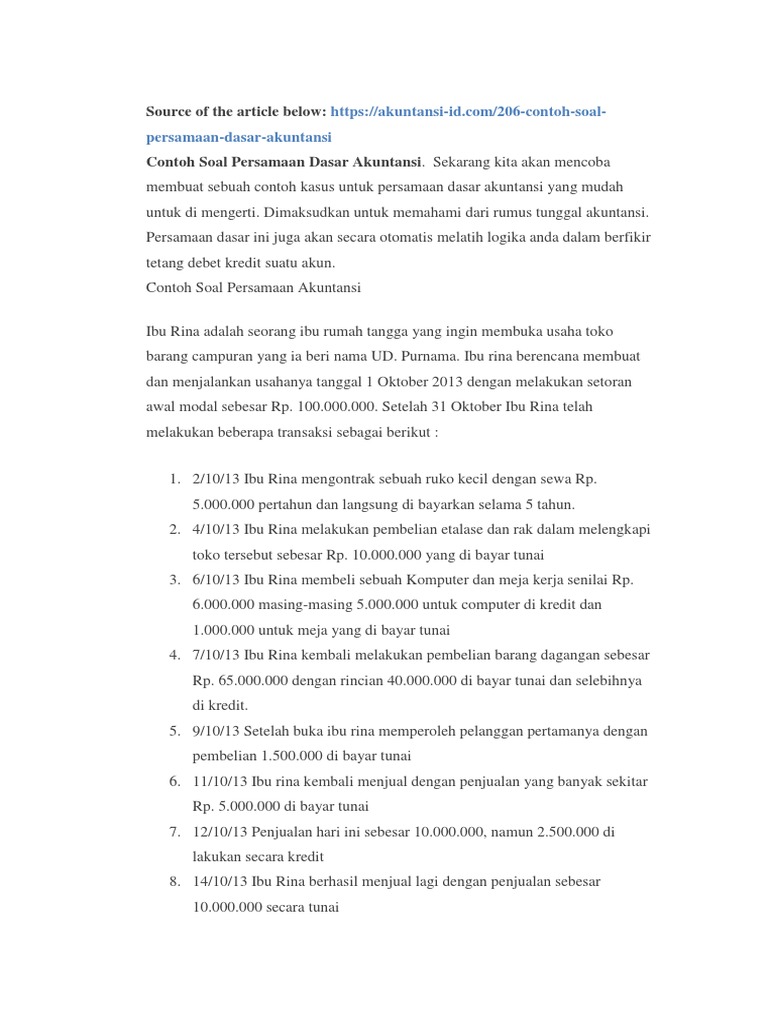 Source of the article below: https://akuntansi-id.com/206-contoh-soal-persamaan-dasar-akuntansi
Contoh Soal Persamaan Dasar Akuntansi. Sekarang kita akan mencoba membuat sebuah contoh kasus untuk persamaan dasar akuntansi yang mudah untuk di mengerti. Dimaksudkan untuk memahami dari rumus tunggal akuntansi. Persamaan dasar ini juga akan secara otomatis melatih logika anda dalam berfikir tetang debet kredit suatu akun.
Contoh Soal Persamaan Akuntansi

Ibu Rina adalah seorang ibu rumah tangga yang ingin membuka usaha toko barang campuran yang ia beri nama UD. Purnama. Ibu rina berencana membuat dan menjalankan usahanya tanggal 1 Oktober 2013 dengan melakukan setoran awal modal sebesar Rp. 100.000.000. Setelah 31 Oktober Ibu Rina telah melakukan beberapa transaksi sebagai berikut :

1. 2/10/13 Ibu Rina mengontrak sebuah ruko kecil dengan sewa Rp. 5.000.000 pertahun dan langsung di bayarkan selama 5 tahun.
2. 4/10/13 Ibu Rina melakukan pembelian etalase dan rak dalam melengkapi toko tersebut sebesar Rp. 10.000.000 yang di bayar tunai
3. 6/10/13 Ibu Rina membeli sebuah Komputer dan meja kerja senilai Rp. 6.000.000 masing-masing 5.000.000 untuk computer di kredit dan 1.000.000 untuk meja yang di bayar tunai
4. 7/10/13 Ibu Rina kembali melakukan pembelian barang dagangan sebesar Rp. 65.000.000 dengan rincian 40.000.000 di bayar tunai dan selebihnya di kredit.
5. 9/10/13 Setelah buka ibu rina memperoleh pelanggan pertamanya dengan pembelian 1.500.000 di bayar tunai
6. 11/10/13 Ibu rina kembali menjual dengan penjualan yang banyak sekitar Rp. 5.000.000 di bayar tunai
7. 12/10/13 Penjualan hari ini sebesar 10.000.000, namun 2.500.000 di lakukan secara kredit
8. 14/10/13 Ibu Rina berhasil menjual lagi dengan penjualan sebesar 10.000.000 secara tunai